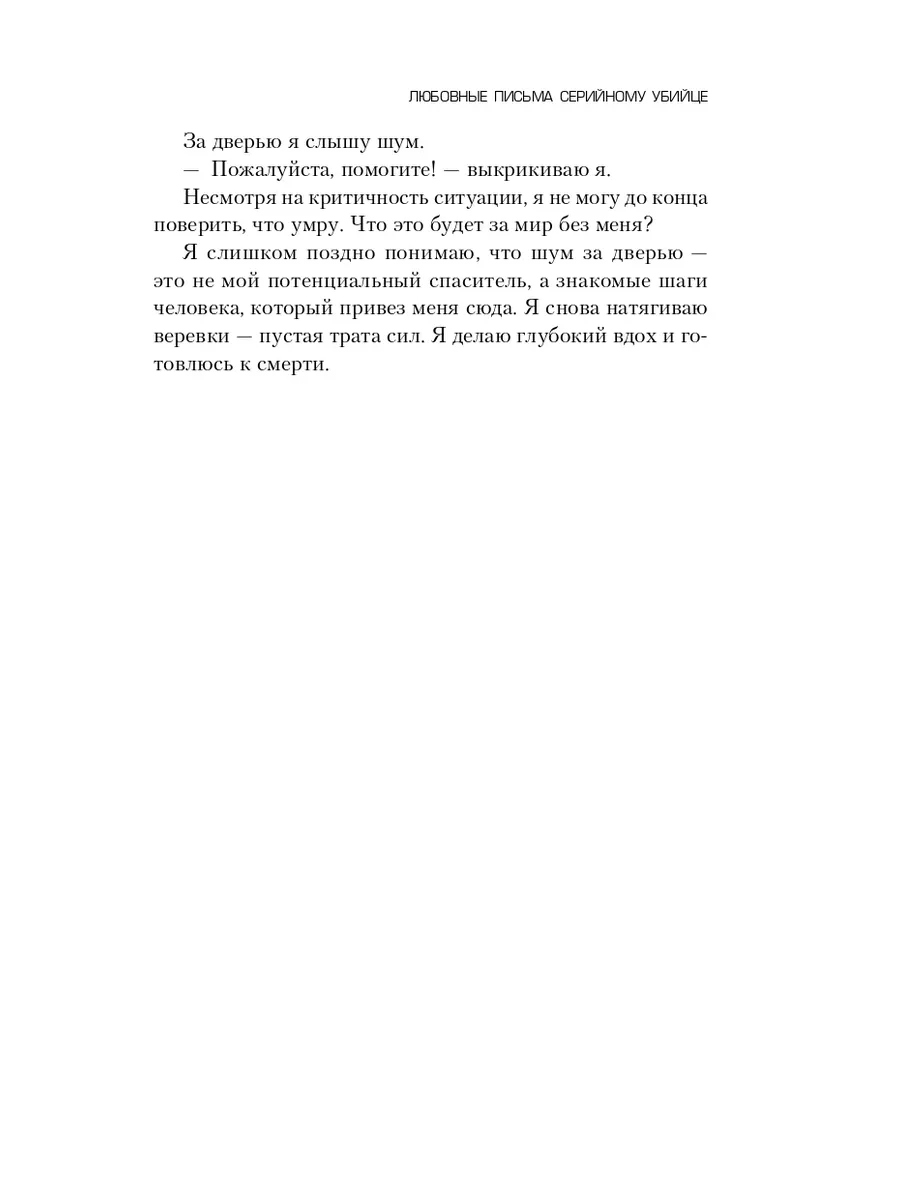 ЛЮБОВНЫЕ ПИСЬМА СЕРИЙНОМУ УБИЙЦЕ

За дверью я слышу шум.

— Пожалуйста, помогите! — выкрикиваю я.

Несмотря на критичность ситуации, я не могу до конца поверить, что умру. Что это будет за мир без меня?

Я слишком поздно понимаю, что шум за дверью — это не мой потенциальный спаситель, а знакомые шаги человека, который привез меня сюда. Я снова натягиваю веревки — пустая трата сил. Я делаю глубокий вдох и готовлюсь к смерти.